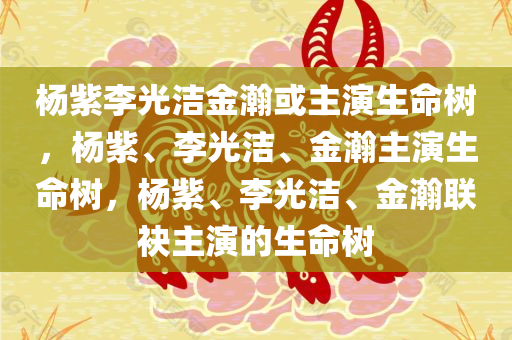 杨紫李光洁金瀚或主演生命树，杨紫、李光洁、金瀚主演生命树，杨紫、李光洁、金瀚联袂主演的生命树